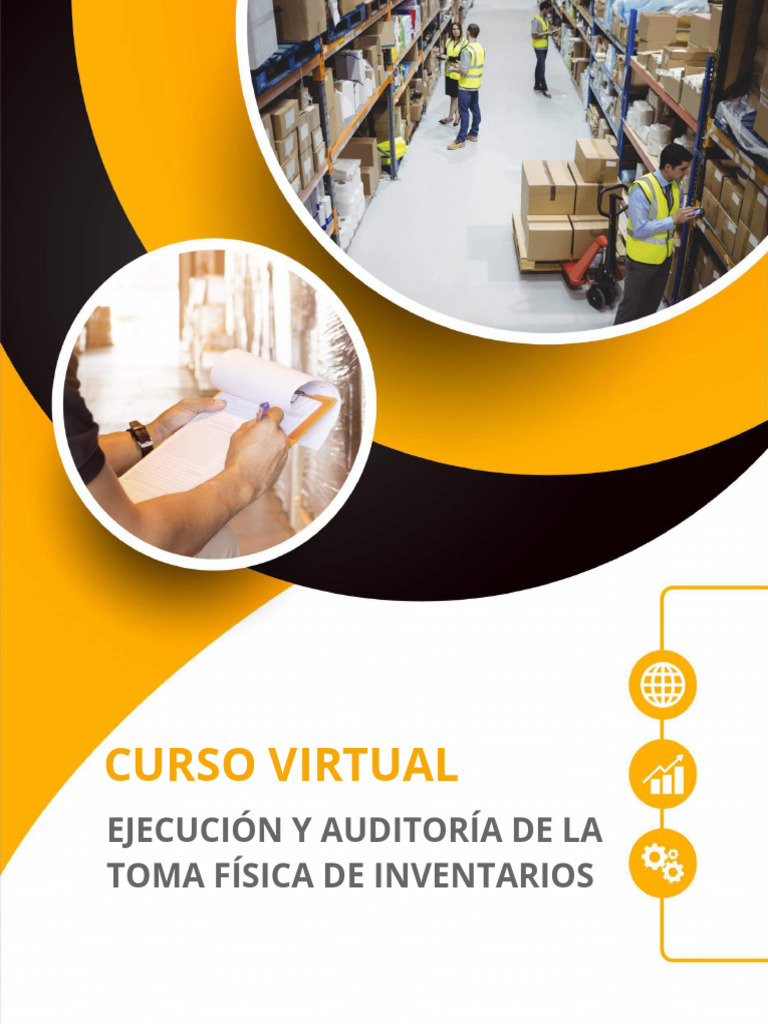 CURSO VIRTUAL

EJECUCIÓN Y AUDITORÍA DE LA TOMA FÍSICA DE INVENTARIOS